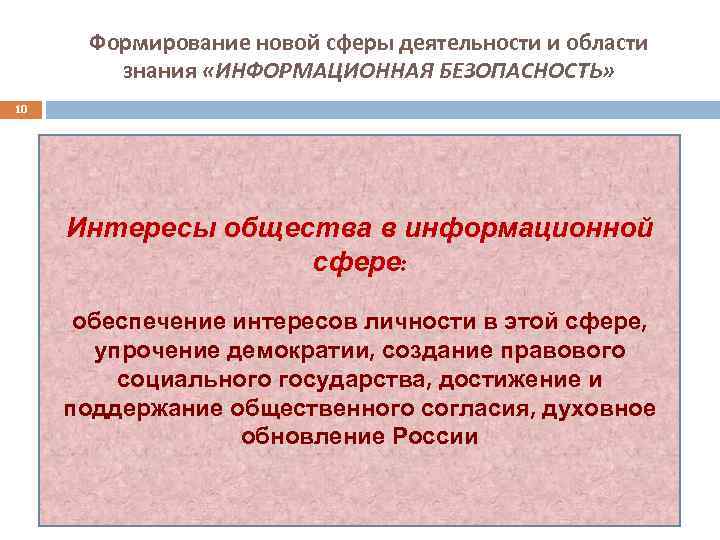 Формирование новой сферы деятельности и области знания «ИНФОРМАЦИОННАЯ БЕЗОПАСНОСТЬ»

10

Интересы общества в информационной сфере:

обеспечение интересов личности в этой сфере, упрочение демократии, создание правового социального государства, достижение и поддержание общественного согласия, духовное обновление России